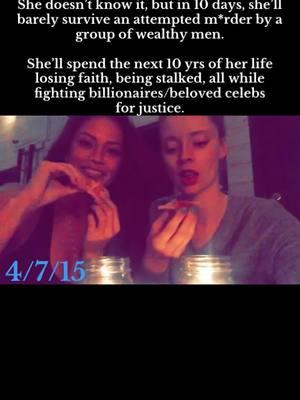 She doesn't know it, but in 10 days, she'll barely survive an attempted m*rder by a group of wealthy men.

She'll spend the next 10 yrs of her life losing faith, being stalked, all while fighting billionaires/beloved celebs for justice.

4/7/15